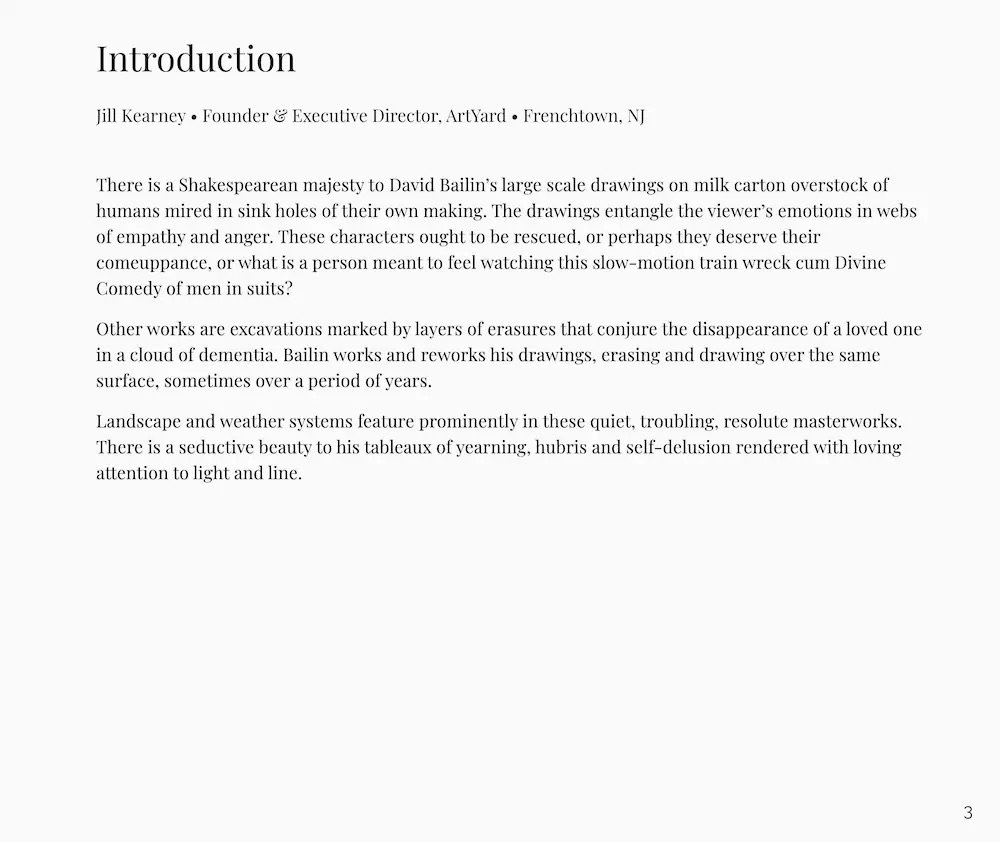 Introduction

Jill Kearney • Founder & Executive Director, ArtYard • Frenchtown, NJ

There is a Shakespearean majesty to David Bailin's large scale drawings on milk carton overstock of humans mired in sink holes of their own making. The drawings entangle the viewer's emotions in webs of empathy and anger. These characters ought to be rescued, or perhaps they deserve their comeuppance, or what is a person meant to feel watching this slow-motion train wreck cum Divine Comedy of men in suits?

Other works are excavations marked by layers of erasures that conjure the disappearance of a loved one in a cloud of dementia. Bailin works and reworks his drawings, erasing and drawing over the same surface, sometimes over a period of years.

Landscape and weather systems feature prominently in these quiet, troubling, resolute masterworks. There is a seductive beauty to his tableaux of yearning, hubris and self-delusion rendered with loving attention to light and line.

3